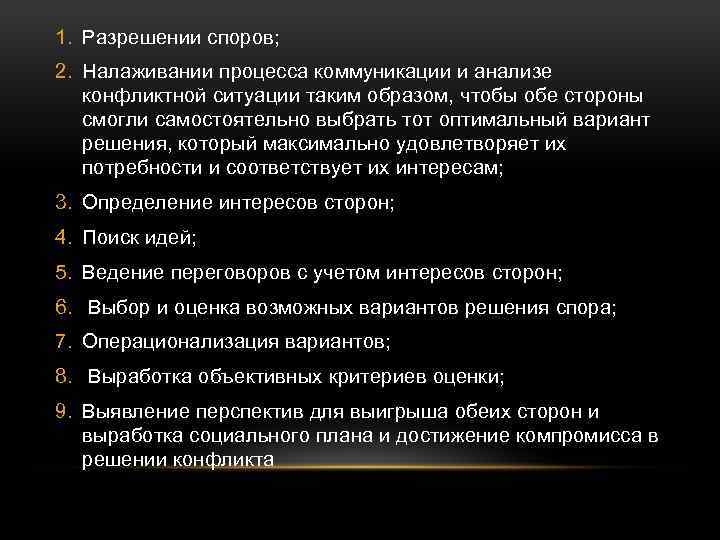 1. Разрешении споров;

2. Налаживании процесса коммуникации и анализе конфликтной ситуации таким образом, чтобы обе стороны смогли самостоятельно выбрать тот оптимальный вариант решения, который максимально удовлетворяет их потребности и соответствует их интересам;

3. Определение интересов сторон;

4. Поиск идей;

5. Ведение переговоров с учетом интересов сторон;

6. Выбор и оценка возможных вариантов решения спора;

7. Операционализация вариантов;

8. Выработка объективных критериев оценки;

9. Выявление перспектив для выигрыша обеих сторон и выработка социального плана и достижение компромисса в решении конфликта